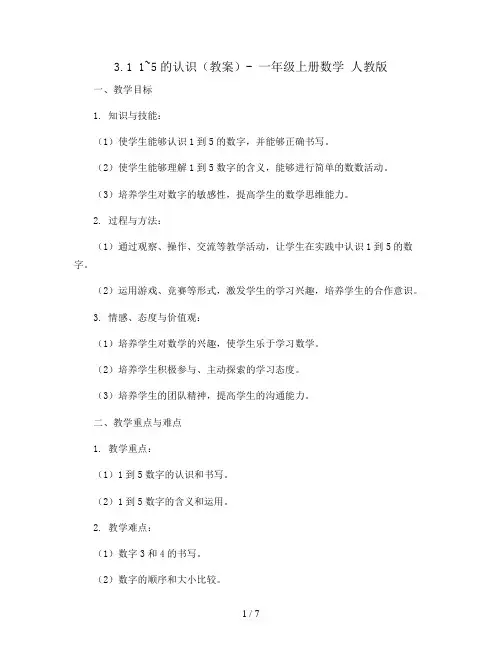 3.1 1~5的认识（教案）- 一年级上册数学 人教版

一、教学目标

1. 知识与技能：

（1）使学生能够认识1到5的数字，并能够正确书写。

（2）使学生能够理解1到5数字的含义，能够进行简单的数数活动。

（3）培养学生对数字的敏感性，提高学生的数学思维能力。

2. 过程与方法：

（1）通过观察、操作、交流等教学活动，让学生在实践中认识1到5的数字。

（2）运用游戏、竞赛等形式，激发学生的学习兴趣，培养学生的合作意识。

3. 情感、态度与价值观：

（1）培养学生对数学的兴趣，使学生乐于学习数学。

（2）培养学生积极参与、主动探索的学习态度。

（3）培养学生的团队精神，提高学生的沟通能力。

二、教学重点与难点

1. 教学重点：

（1）1到5数字的认识和书写。

（2）1到5数字的含义和运用。

2. 教学难点：

（1）数字3和4的书写。

（2）数字的顺序和大小比较。

1 / 7